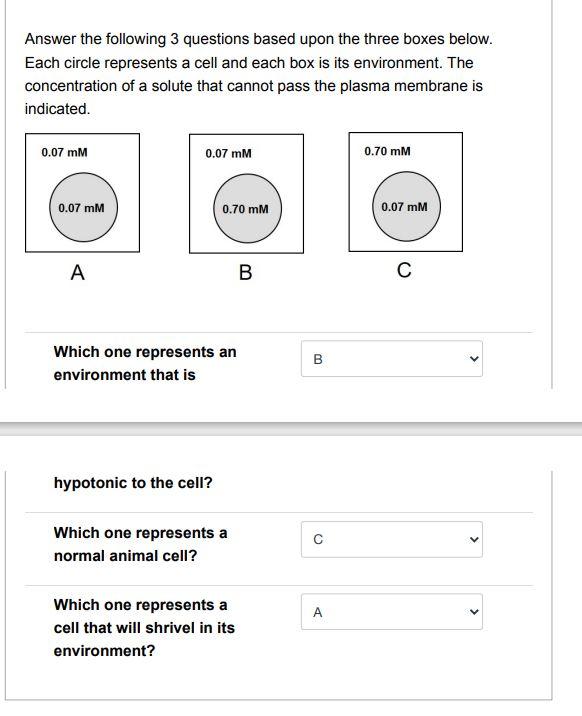 Answer the following 3 questions based upon the three boxes below. Each circle represents a cell and each box is its environment. The concentration of a solute that cannot pass the plasma membrane is indicated.

0.07 mM

0.07 mM

A

0.07 mM

0.70 mM

B

0.70 mM

0.07 mM

C

Which one represents an environment that is

B

hypotonic to the cell?

Which one represents a normal animal cell?

C

Which one represents a cell that will shrivel in its environment?

A